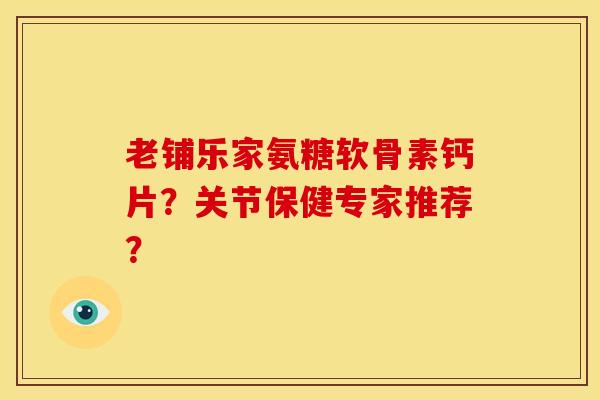 老铺乐家氨糖软骨素钙片？关节保健专家推荐？